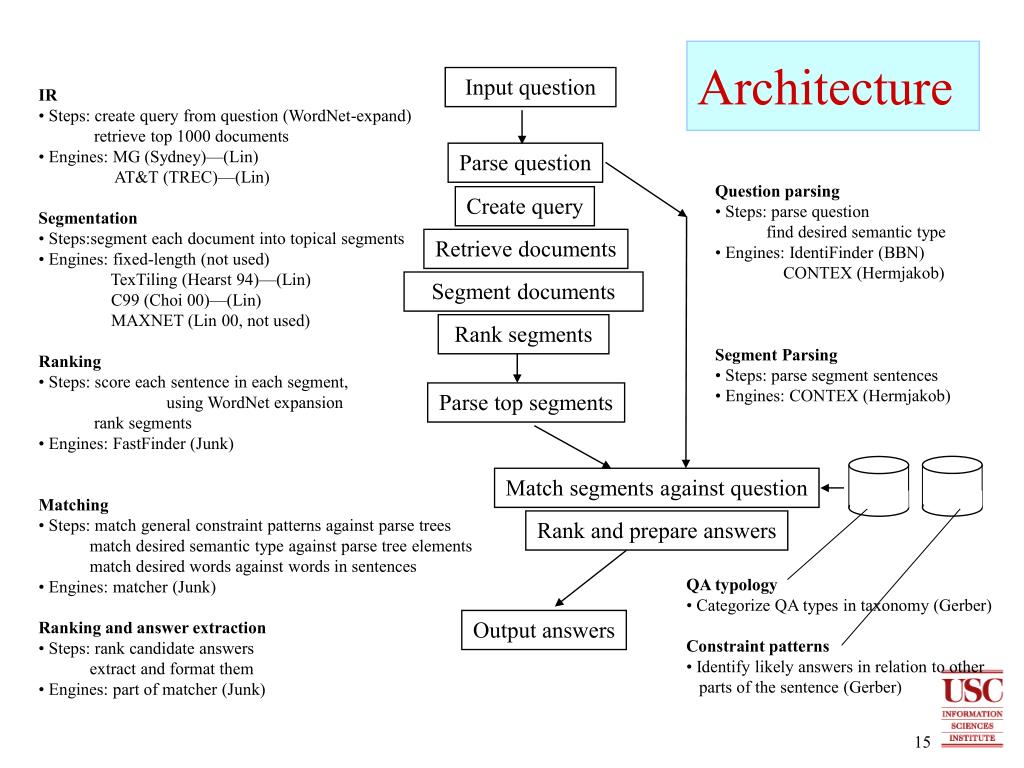 Architecture

IR
• Steps: create query from question (WordNet-expand)
retrieve top 1000 documents
• Engines: MG (Sydney)—(Lin)
AT&T (TREC)—(Lin)

Segmentation
• Steps:segment each document into topical segments
• Engines: fixed-length (not used)
TexTiling (Hearst 94)—(Lin)
C99 (Choi 00)—(Lin)
MAXNET (Lin 00, not used)

Ranking
• Steps: score each sentence in each segment,
using WordNet expansion
rank segments
• Engines: FastFinder (Junk)

Matching
• Steps: match general constraint patterns against parse trees
match desired semantic type against parse tree elements
match desired words against words in sentences
• Engines: matcher (Junk)

Ranking and answer extraction
• Steps: rank candidate answers
extract and format them
• Engines: part of matcher (Junk)

Input question

Parse question

Create query

Retrieve documents

Segment documents

Rank segments

Parse top segments

Match segments against question

Rank and prepare answers

Output answers

Question parsing
• Steps: parse question
find desired semantic type
• Engines: IdentiFinder (BBN)
CONTEX (Hermjakob)

Segment Parsing
• Steps: parse segment sentences
• Engines: CONTEX (Hermjakob)

QA typology
• Categorize QA types in taxonomy (Gerber)

Constraint patterns
• Identify likely answers in relation to other parts of the sentence (Gerber)

USC
INFORMATION SCIENCES INSTITUTE

15